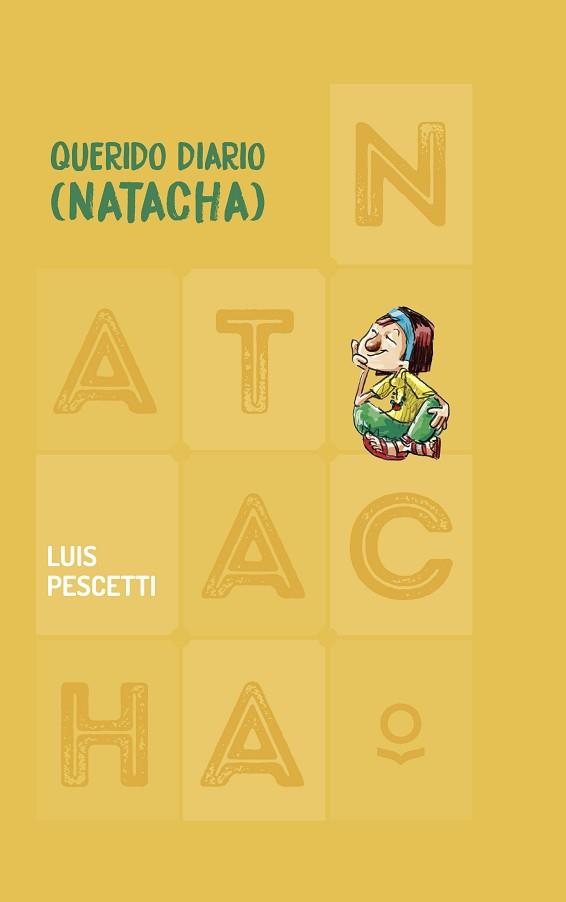 QUERIDO DIARIO
(NATACHA)

N
A T
A C
H A

LUIS
PESCETTI